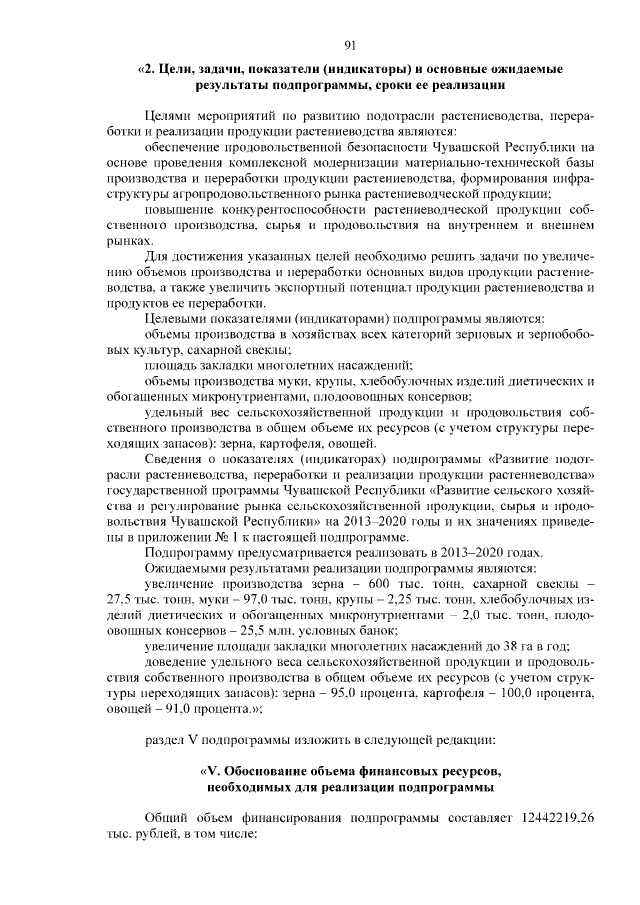 91

«2. Цели, задачи, показатели (индикаторы) и основные ожидаемые результаты подпрограммы, сроки ее реализации

Целями мероприятий по развитию подотрасли растениеводства, переработки и реализации продукции растениеводства являются:

обеспечение продовольственной безопасности Чувашской Республики на основе проведения комплексной модернизации материально-технической базы производства и переработки продукции растениеводства, формирования инфраструктуры агропродовольственного рынка растениеводческой продукции;

повышение конкурентоспособности растениеводческой продукции собственного производства, сырья и продовольствия на внутреннем и внешнем рынках.

Для достижения указанных целей необходимо решить задачи по увеличению объемов производства и переработки основных видов продукции растениеводства, а также увеличить экспортный потенциал продукции растениеводства и продуктов ее переработки.

Целевыми показателями (индикаторами) подпрограммы являются:

объемы производства в хозяйствах всех категорий зерновых и зернобобовых культур, сахарной свеклы;

площадь закладки многолетних насаждений;

объемы производства муки, крупы, хлебобулочных изделий диетических и обогащенных микронутриентами, плодоовощных консервов;

удельный вес сельскохозяйственной продукции и продовольствия собственного производства в общем объеме их ресурсов (с учетом структуры переходящих запасов): зерна, картофеля, овощей.

Сведения о показателях (индикаторах) подпрограммы «Развитие подотрасли растениеводства, переработки и реализации продукции растениеводства» государственной программы Чувашской Республики «Развитие сельского хозяйства и регулирование рынка сельскохозяйственной продукции, сырья и продовольствия Чувашской Республики» на 2013–2020 годы и их значениях приведены в приложении № 1 к настоящей подпрограмме.

Подпрограмму предусматривается реализовать в 2013–2020 годах.

Ожидаемыми результатами реализации подпрограммы являются:

увеличение производства зерна – 600 тыс. тонн, сахарной свеклы – 27,5 тыс. тонн, муки – 97,0 тыс. тонн, крупы – 2,25 тыс. тонн, хлебобулочных изделий диетических и обогащенных микронутриентами – 2,0 тыс. тонн, плодоовощных консервов – 25,5 млн. условных банок;

увеличение площади закладки многолетних насаждений до 38 га в год;

доведение удельного веса сельскохозяйственной продукции и продовольствия собственного производства в общем объеме их ресурсов (с учетом структуры переходящих запасов): зерна – 95,0 процента, картофеля – 100,0 процента, овощей – 91,0 процента.»;

раздел V подпрограммы изложить в следующей редакции:

«V. Обоснование объема финансовых ресурсов, необходимых для реализации подпрограммы

Общий объем финансирования подпрограммы составляет 12442219,26 тыс. рублей, в том числе: